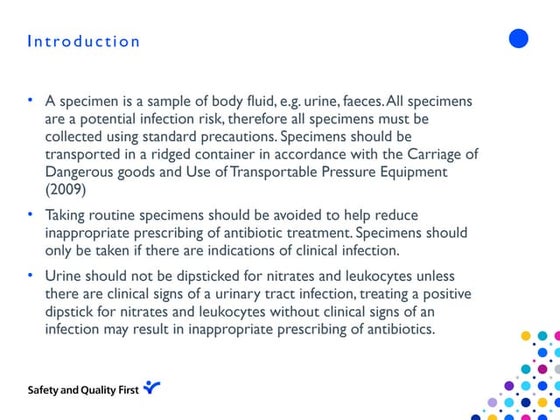 Introduction

• A specimen is a sample of body fluid, e.g. urine, faeces. All specimens are a potential infection risk, therefore all specimens must be collected using standard precautions. Specimens should be transported in a ridged container in accordance with the Carriage of Dangerous goods and Use of Transportable Pressure Equipment (2009)

• Taking routine specimens should be avoided to help reduce inappropriate prescribing of antibiotic treatment. Specimens should only be taken if there are indications of clinical infection.

• Urine should not be dipsticked for nitrates and leukocytes unless there are clinical signs of a urinary tract infection, treating a positive dipstick for nitrates and leukocytes without clinical signs of an infection may result in inappropriate prescribing of antibiotics.

Safety and Quality First